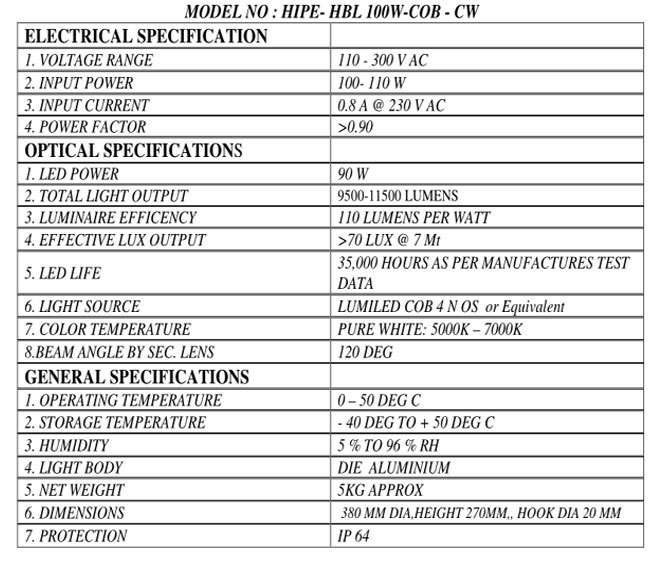 MODEL NO : HIPE- HBL 100W-COB - CW

| ELECTRICAL SPECIFICATION | |
|---|---|
| 1. VOLTAGE RANGE | 110 - 300 V AC |
| 2. INPUT POWER | 100- 110 W |
| 3. INPUT CURRENT | 0.8 A @ 230 V AC |
| 4. POWER FACTOR | >0.90 |
| OPTICAL SPECIFICATIONS | |
| 1. LED POWER | 90 W |
| 2. TOTAL LIGHT OUTPUT | 9500-11500 LUMENS |
| 3. LUMINAIRE EFFICENCY | 110 LUMENS PER WATT |
| 4. EFFECTIVE LUX OUTPUT | >70 LUX @ 7 Mt |
| 5. LED LIFE | 35,000 HOURS AS PER MANUFACTURES TEST DATA |
| 6. LIGHT SOURCE | LUMILED COB 4 N OS or Equivalent |
| 7. COLOR TEMPERATURE | PURE WHITE: 5000K – 7000K |
| 8.BEAM ANGLE BY SEC. LENS | 120 DEG |
| GENERAL SPECIFICATIONS | |
| 1. OPERATING TEMPERATURE | 0 – 50 DEG C |
| 2. STORAGE TEMPERATURE | - 40 DEG TO + 50 DEG C |
| 3. HUMIDITY | 5 % TO 96 % RH |
| 4. LIGHT BODY | DIE ALUMINIUM |
| 5. NET WEIGHT | 5KG APPROX |
| 6. DIMENSIONS | 380 MM DIA,HEIGHT 270MM,, HOOK DIA 20 MM |
| 7. PROTECTION | IP 64 |